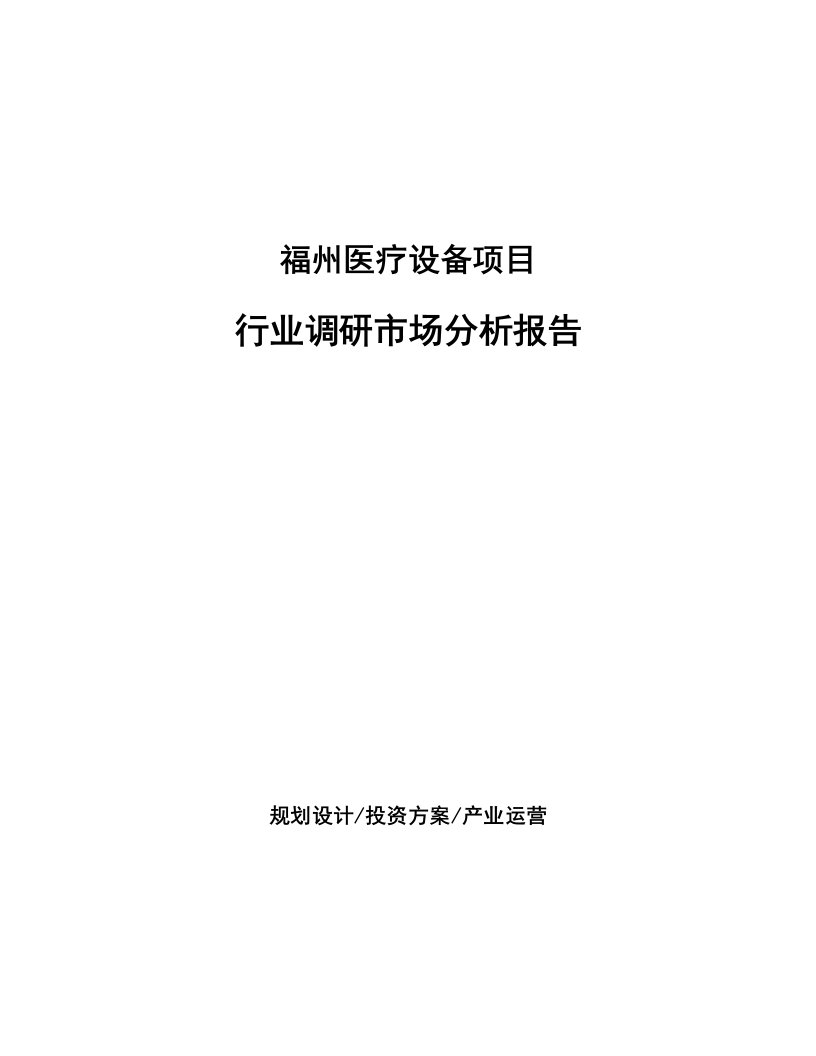 福州医疗设备项目

行业调研市场分析报告

规划设计/投资方案/产业运营